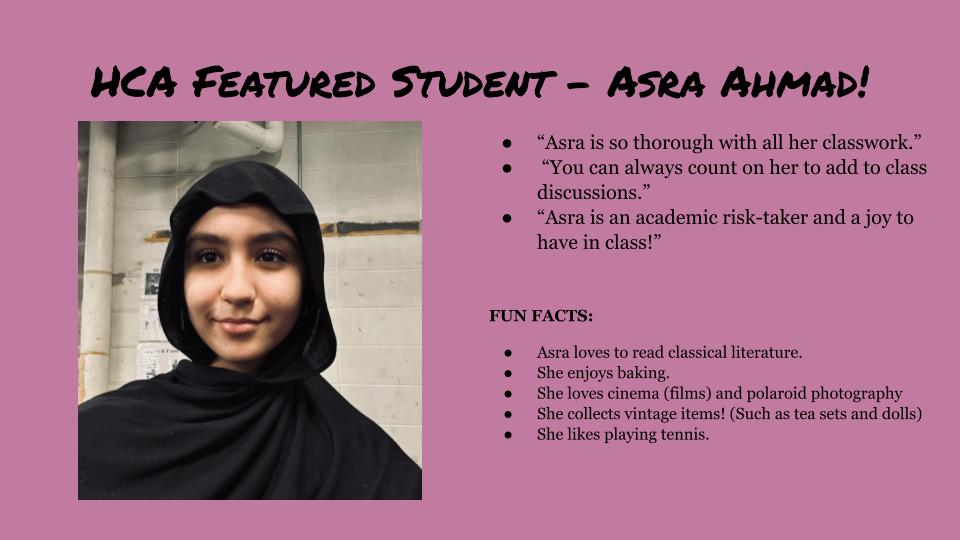 HCA Featured Student - Asra Ahmad!

• "Asra is so thorough with all her classwork."
• "You can always count on her to add to class discussions."
• "Asra is an academic risk-taker and a joy to have in class!"

FUN FACTS:

• Asra loves to read classical literature.
• She enjoys baking.
• She loves cinema (films) and polaroid photography
• She collects vintage items! (Such as tea sets and dolls)
• She likes playing tennis.